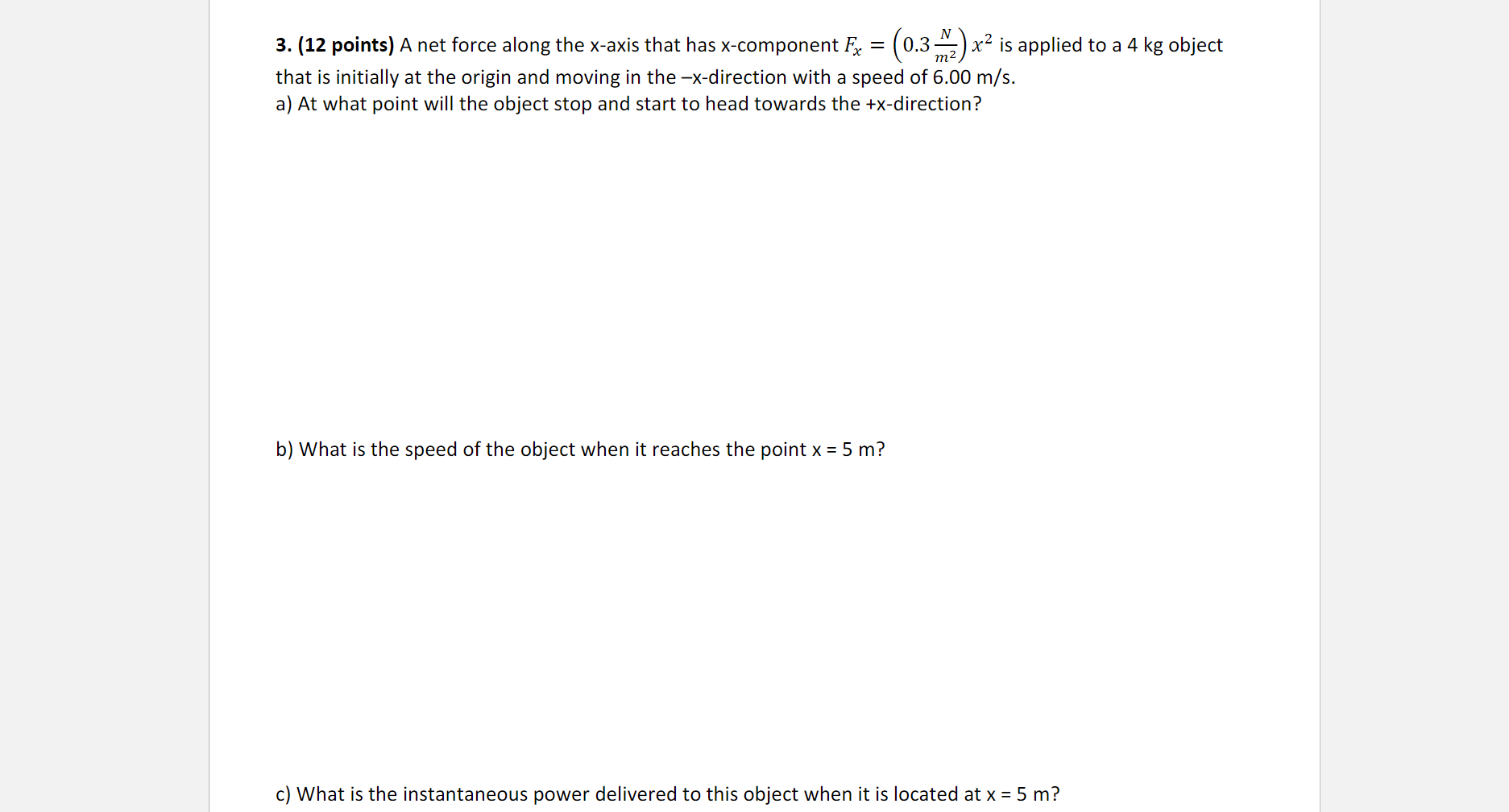 3. (12 points) A net force along the x-axis that has x-component $F_x = \left(0.3\frac{N}{m^2}\right)x^2$ is applied to a 4 kg object that is initially at the origin and moving in the –x-direction with a speed of 6.00 m/s.
a) At what point will the object stop and start to head towards the +x-direction?

b) What is the speed of the object when it reaches the point x = 5 m?

c) What is the instantaneous power delivered to this object when it is located at x = 5 m?